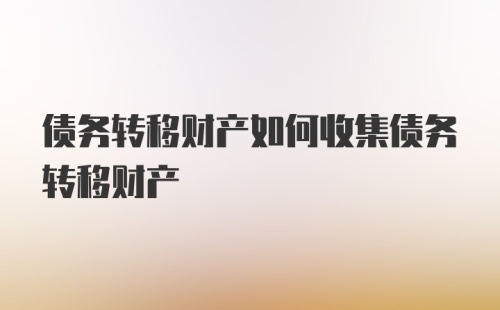 债务转移财产如何收集债务转移财产